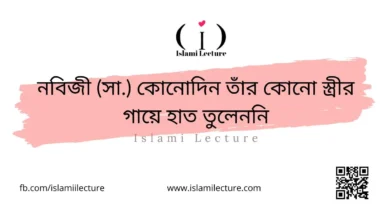 ( i )
Islami Lecture

নবিজী (সা.) কোনোদিন তাঁর কোনো স্ত্রীর গায়ে হাত তুলেননি

Islami Lecture

fb.com/islamiilecture

www.islamilecture.com